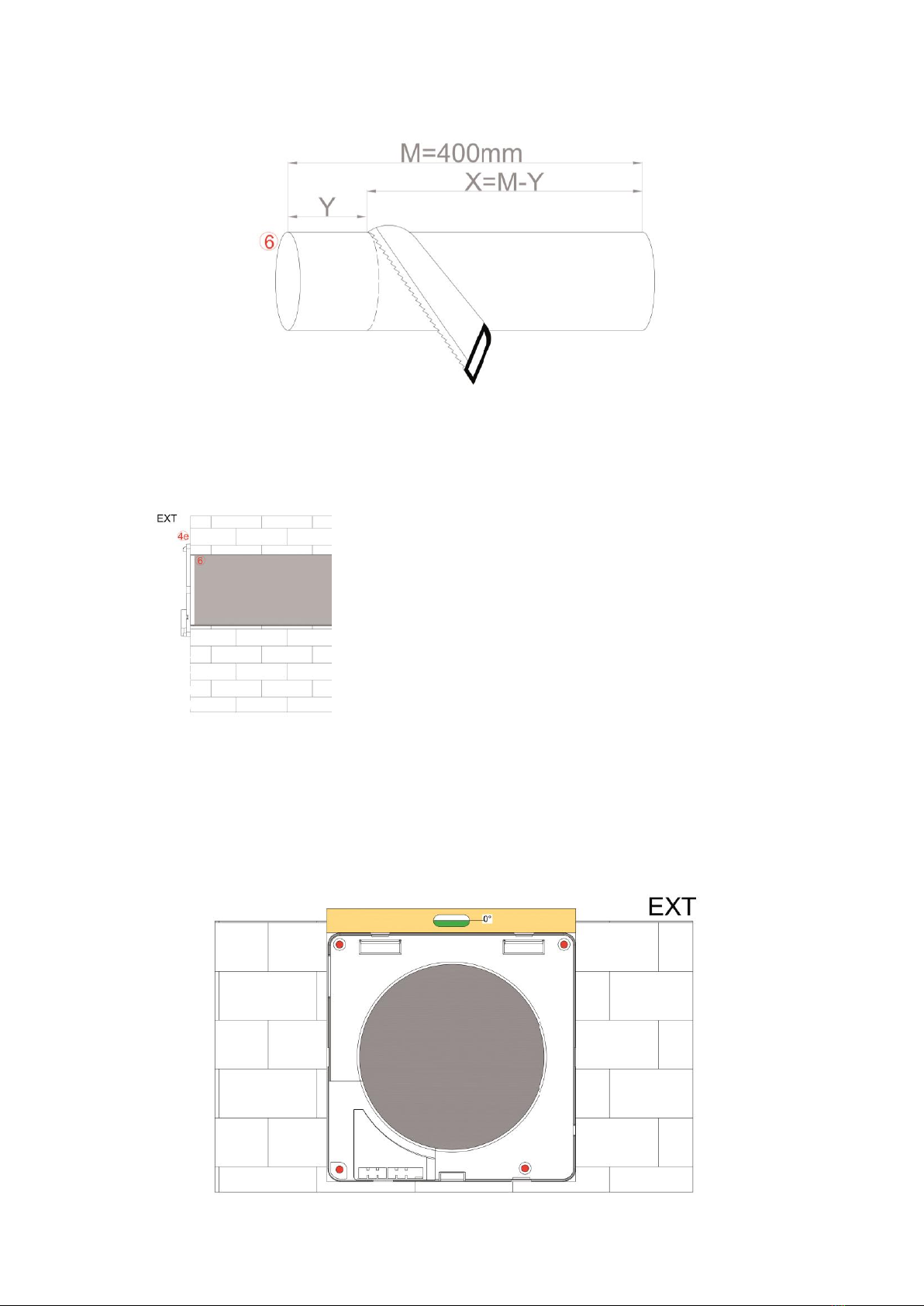 M=400mm
X=M-Y
Y
6

EXT
4e
6

0°
EXT